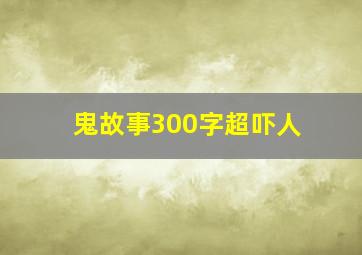 鬼故事300字超吓人